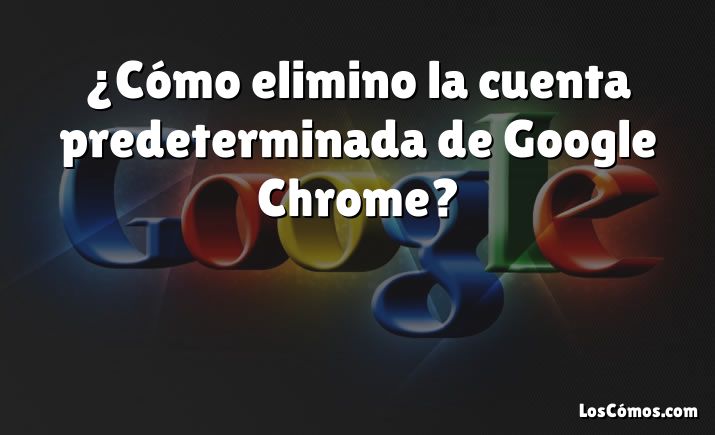 ¿Cómo elimino la cuenta predeterminada de Google Chrome?

Google

LosCómos.com